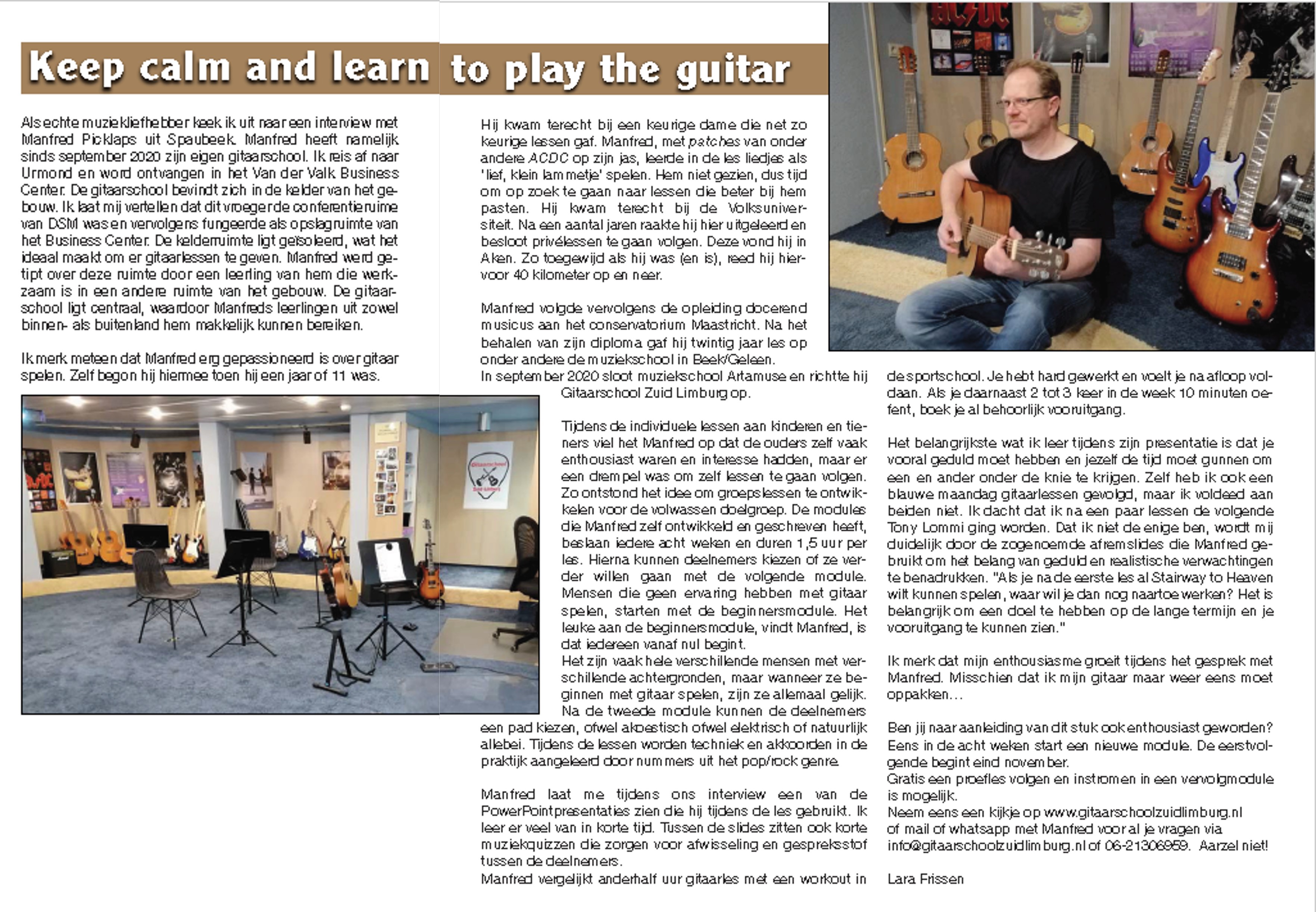 Keep calm and learn to play the guitar

Als echte muziekliefhebber keek ik uit naar een interview met Manfred Picklaps uit Spaubeek. Manfred heeft namelijk sinds september 2020 zijn eigen gitaarschool. Ik reis af naar Urmond en word ontvangen in het Van der Valk Business Center. De gitaarschool bevindt zich in de kelder van het gebouw. Ik laat mij vertellen dat dit vroeger de conferentieruime van DSM was en vervolgens fungeerde als opslagruimte van het Business Center. De kelderruimte ligt geïsoleerd, wat het ideaal maakt om er gitaarlessen te geven. Manfred werd getipt over deze ruimte door een leerling van hem die werkzaam is in een andere ruimte van het gebouw. De gitaarschool ligt centraal, waardoor Manfreds leerlingen uit zowel binnen- als buitenland hem makkelijk kunnen bereiken.

Ik merk meteen dat Manfred erg gepassioneerd is over gitaar spelen. Zelf begon hij hiermee toen hij een jaar of 11 was.

Hij kwam terecht bij een keurige dame die net zo keurige lessen gaf. Manfred, met patches van onder andere ACDC op zijn jas, leerde in de les liedjes als 'lief, klein lammetje' spelen. Hem niet gezien, dus tijd om op zoek te gaan naar lessen die beter bij hem pasten. Hij kwam terecht bij de Volksuniversiteit. Na een aantal jaren raakte hij hier uitgeleerd en besloot privélessen te gaan volgen. Deze vond hij in Aken. Zo toegewijd als hij was (en is), reed hij hiervoor 40 kilometer op en neer.

Manfred volgde vervolgens de opleiding docerend musicus aan het conservatorium Maastricht. Na het behalen van zijn diploma gaf hij twintig jaar les op onder andere de muziekschool in Beek/Geleen.
In september 2020 sloot muziekschool Artamuse en richtte hij Gitaarschool Zuid Limburg op.

Tijdens de individuele lessen aan kinderen en tieners viel het Manfred op dat de ouders zelf vaak enthousiast waren en interesse hadden, maar er een drempel was om zelf lessen te gaan volgen. Zo ontstond het idee om groepslessen te ontwikkelen voor de volwassen doelgroep. De modules die Manfred zelf ontwikkeld en geschreven heeft, beslaan iedere acht weken en duren 1,5 uur per les. Hierna kunnen deelnemers kiezen of ze verder willen gaan met de volgende module. Mensen die geen ervaring hebben met gitaar spelen, starten met de beginnersmodule. Het leuke aan de beginnersmodule, vindt Manfred, is dat iedereen vanaf nul begint.
Het zijn vaak hele verschillende mensen met verschillende achtergronden, maar wanneer ze beginnen met gitaar spelen, zijn ze allemaal gelijk. Na de tweede module kunnen de deelnemers een pad kiezen, ofwel akoestisch ofwel elektrisch of natuurlijk allebei. Tijdens de lessen worden techniek en akkoorden in de praktijk aangeleerd door nummers uit het pop/rock genre.

Manfred laat me tijdens ons interview een van de PowerPointpresentaties zien die hij tijdens de les gebruikt. Ik leer er veel van in korte tijd. Tussen de slides zitten ook korte muziekquizzen die zorgen voor afwisseling en gespreksstof tussen de deelnemers.
Manfred vergelijkt anderhalf uur gitaarles met een workout in de sportschool. Je hebt hard gewerkt en voelt je na afloop voldaan. Als je daarnaast 2 tot 3 keer in de week 10 minuten oefent, boek je al behoorlijk vooruitgang.

Het belangrijkste wat ik leer tijdens zijn presentatie is dat je vooral geduld moet hebben en jezelf de tijd moet gunnen om een en ander onder de knie te krijgen. Zelf heb ik ook een blauwe maandag gitaarlessen gevolgd, maar ik voldeed aan beiden niet. Ik dacht dat ik na een paar lessen de volgende Tony Lommi ging worden. Dat ik niet de enige ben, wordt mij duidelijk door de zogenoemde afremslides die Manfred gebruikt om het belang van geduld en realistische verwachtingen te benadrukken. "Als je na de eerste les al Stairway to Heaven wilt kunnen spelen, waar wil je dan nog naartoe werken? Het is belangrijk om een doel te hebben op de lange termijn en je vooruitgang te kunnen zien."

Ik merk dat mijn enthousiasme groeit tijdens het gesprek met Manfred. Misschien dat ik mijn gitaar maar weer eens moet oppakken...

Ben jij naar aanleiding van dit stuk ook enthousiast geworden? Eens in de acht weken start een nieuwe module. De eerstvolgende begint eind november.
Gratis een proefles volgen en instromen in een vervolgmodule is mogelijk.
Neem eens een kijkje op www.gitaarschoolzuidlimburg.nl of mail of whatsapp met Manfred voor al je vragen via info@gitaarschoolzuidlimburg.nl of 06-21306959. Aarzel niet!

Lara Frissen